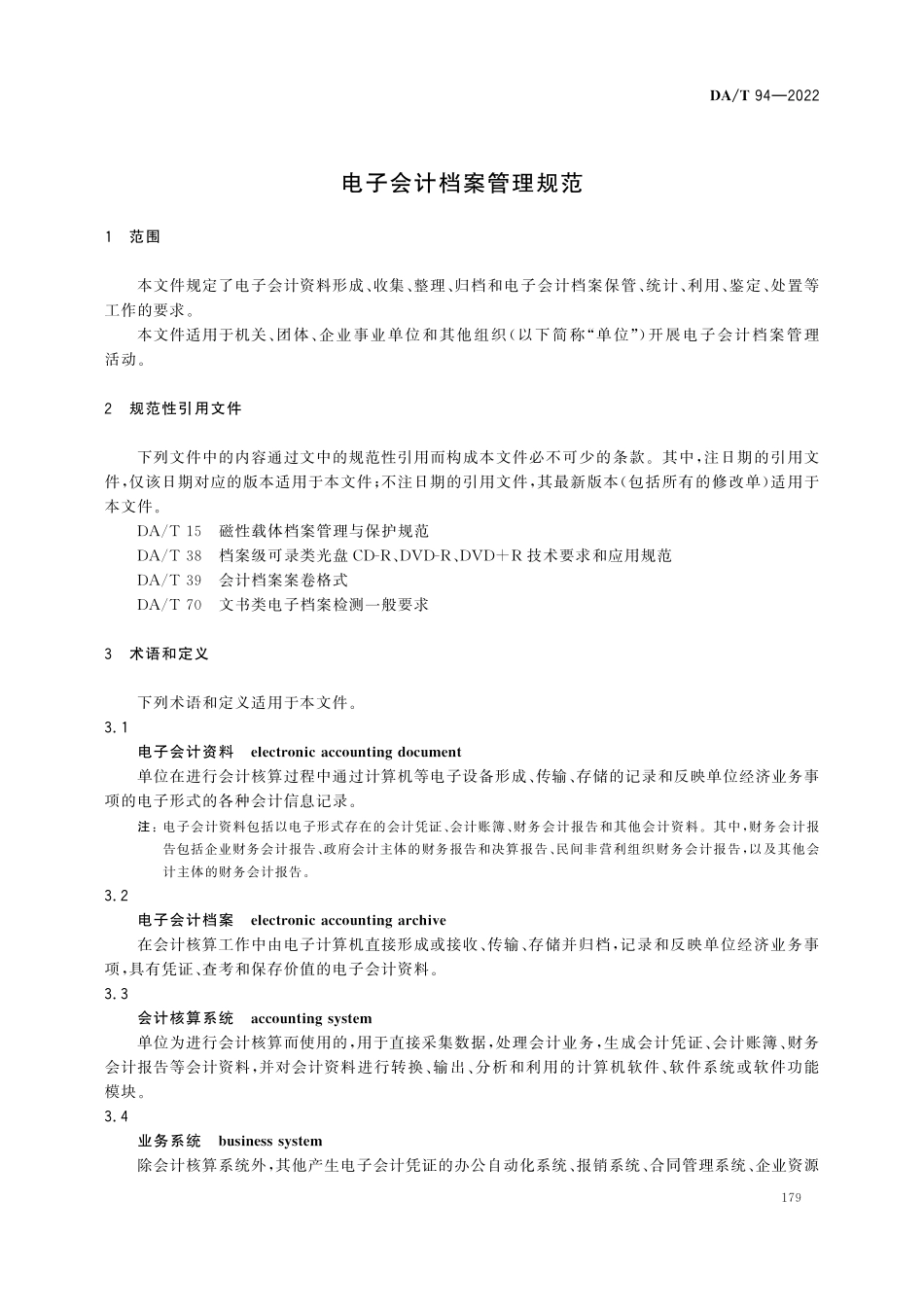 DA/T 94—2022

电子会计档案管理规范

1 范围

本文件规定了电子会计资料形成、收集、整理、归档和电子会计档案保管、统计、利用、鉴定、处置等工作的要求。

本文件适用于机关、团体、企业事业单位和其他组织(以下简称“单位”)开展电子会计档案管理活动。

2 规范性引用文件

下列文件中的内容通过文中的规范性引用而构成本文件必不可少的条款。其中,注日期的引用文件,仅该日期对应的版本适用于本文件;不注日期的引用文件,其最新版本(包括所有的修改单)适用于本文件。

DA/T 15 磁性载体档案管理与保护规范

DA/T 38 档案级可录类光盘 CD-R、DVD-R、DVD+R 技术要求和应用规范

DA/T 39 会计档案案卷格式

DA/T 70 文书类电子档案检测一般要求

3 术语和定义

下列术语和定义适用于本文件。

3.1

电子会计资料 electronic accounting document

单位在进行会计核算过程中通过计算机等电子设备形成、传输、存储的记录和反映单位经济业务事项的电子形式的各种会计信息记录。

注:电子会计资料包括以电子形式存在的会计凭证、会计账簿、财务会计报告和其他会计资料。其中,财务会计报告包括企业财务会计报告、政府会计主体的财务报告和决算报告、民间非营利组织财务会计报告,以及其他会计主体的财务会计报告。

3.2

电子会计档案 electronic accounting archive

在会计核算工作中由电子计算机直接形成或接收、传输、存储并归档,记录和反映单位经济业务事项,具有凭证、查考和保存价值的电子会计资料。

3.3

会计核算系统 accounting system

单位为进行会计核算而使用的,用于直接采集数据,处理会计业务,生成会计凭证、会计账簿、财务会计报告等会计资料,并对会计资料进行转换、输出、分析和利用的计算机软件、软件系统或软件功能模块。

3.4

业务系统 business system

除会计核算系统外,其他产生电子会计凭证的办公自动化系统、报销系统、合同管理系统、企业资源

179